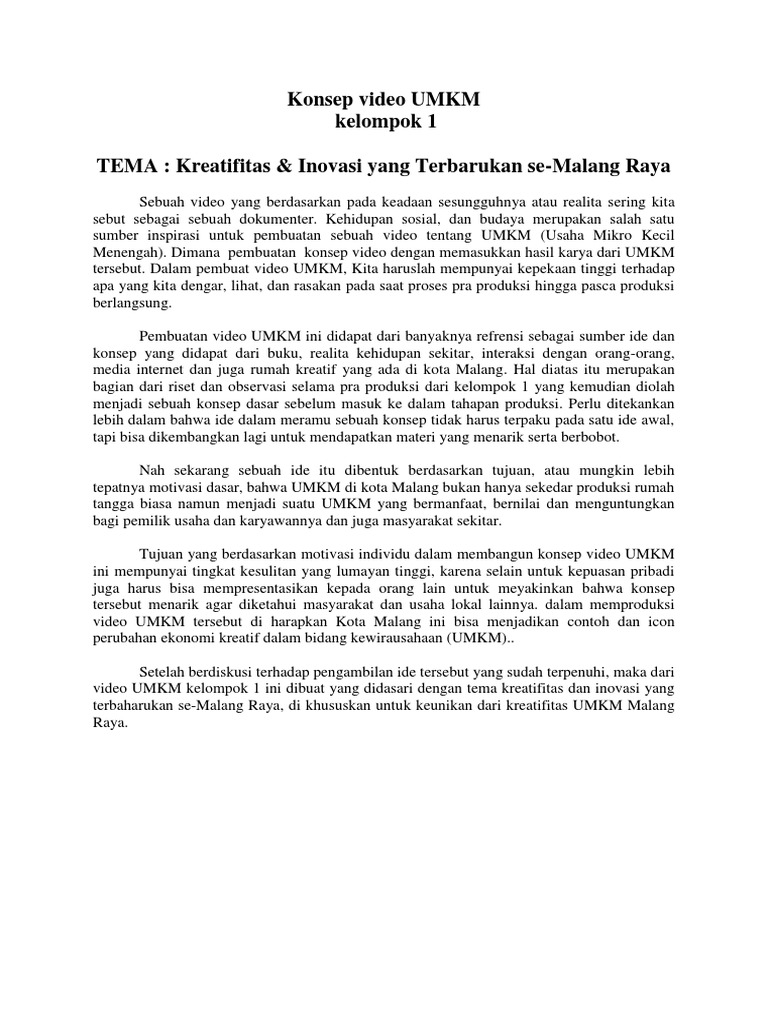 Konsep video UMKM
kelompok 1

TEMA : Kreatifitas & Inovasi yang Terbarukan se-Malang Raya

Sebuah video yang berdasarkan pada keadaan sesungguhnya atau realita sering kita sebut sebagai sebuah dokumenter. Kehidupan sosial, dan budaya merupakan salah satu sumber inspirasi untuk pembuatan sebuah video tentang UMKM (Usaha Mikro Kecil Menengah). Dimana pembuatan konsep video dengan memasukkan hasil karya dari UMKM tersebut. Dalam pembuat video UMKM, Kita haruslah mempunyai kepekaan tinggi terhadap apa yang kita dengar, lihat, dan rasakan pada saat proses pra produksi hingga pasca produksi berlangsung.

Pembuatan video UMKM ini didapat dari banyaknya refrensi sebagai sumber ide dan konsep yang didapat dari buku, realita kehidupan sekitar, interaksi dengan orang-orang, media internet dan juga rumah kreatif yang ada di kota Malang. Hal diatas itu merupakan bagian dari riset dan observasi selama pra produksi dari kelompok 1 yang kemudian diolah menjadi sebuah konsep dasar sebelum masuk ke dalam tahapan produksi. Perlu ditekankan lebih dalam bahwa ide dalam meramu sebuah konsep tidak harus terpaku pada satu ide awal, tapi bisa dikembangkan lagi untuk mendapatkan materi yang menarik serta berbobot.

Nah sekarang sebuah ide itu dibentuk berdasarkan tujuan, atau mungkin lebih tepatnya motivasi dasar, bahwa UMKM di kota Malang bukan hanya sekedar produksi rumah tangga biasa namun menjadi suatu UMKM yang bermanfaat, bernilai dan menguntungkan bagi pemilik usaha dan karyawannya dan juga masyarakat sekitar.

Tujuan yang berdasarkan motivasi individu dalam membangun konsep video UMKM ini mempunyai tingkat kesulitan yang lumayan tinggi, karena selain untuk kepuasan pribadi juga harus bisa mempresentasikan kepada orang lain untuk meyakinkan bahwa konsep tersebut menarik agar diketahui masyarakat dan usaha lokal lainnya. dalam memproduksi video UMKM tersebut di harapkan Kota Malang ini bisa menjadikan contoh dan icon perubahan ekonomi kreatif dalam bidang kewirausahaan (UMKM)..

Setelah berdiskusi terhadap pengambilan ide tersebut yang sudah terpenuhi, maka dari video UMKM kelompok 1 ini dibuat yang didasari dengan tema kreatifitas dan inovasi yang terbaharukan se-Malang Raya, di khususkan untuk keunikan dari kreatifitas UMKM Malang Raya.